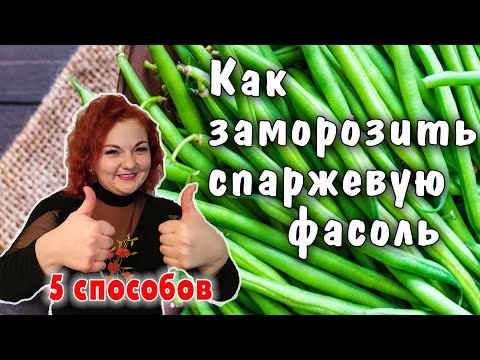 Как заморозить спаржевую фасоль

5 способов